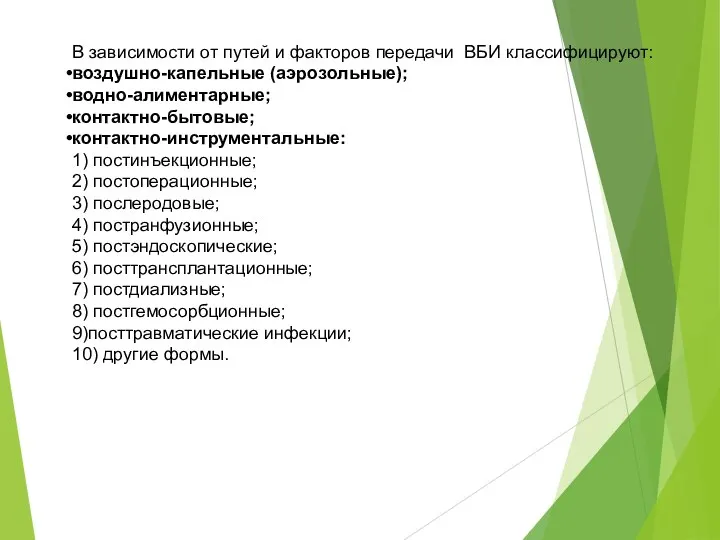 В зависимости от путей и факторов передачи ВБИ классифицируют:
•воздушно-капельные (аэрозольные);
•водно-алиментарные;
•контактно-бытовые;
•контактно-инструментальные:
1) постинъекционные;
2) постоперационные;
3) послеродовые;
4) постранфузионные;
5) постэндоскопические;
6) посттрансплантационные;
7) постдиализные;
8) постгемосорбционные;
9)посттравматические инфекции;
10) другие формы.